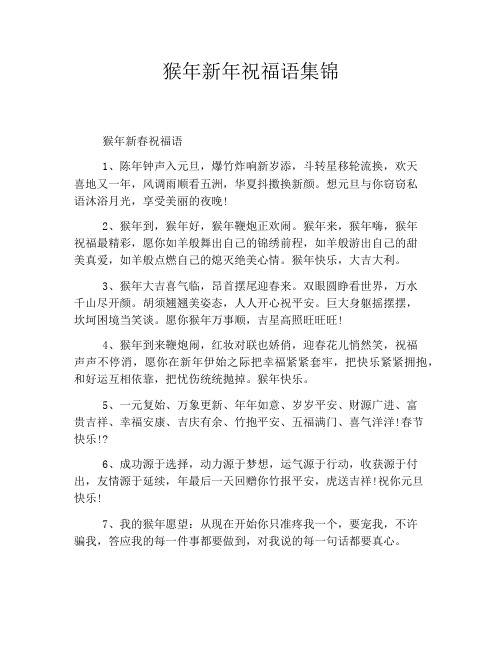 猴年新年祝福语集锦

猴年新春祝福语

1、陈年钟声入元旦，爆竹炸响新岁添，斗转星移轮流换，欢天喜地又一年，风调雨顺看五洲，华夏抖擞换新颜。想元旦与你窃窃私语沐浴月光，享受美丽的夜晚!

2、猴年到，猴年好，猴年鞭炮正欢闹。猴年来，猴年嗨，猴年祝福最精彩，愿你如羊般舞出自己的锦绣前程，如羊般游出自己的甜美真爱，如羊般点燃自己的熄灭绝美心情。猴年快乐，大吉大利。

3、猴年大吉喜气临，昂首摆尾迎春来。双眼圆睁看世界，万水千山尽开颜。胡须翘翘美姿态，人人开心祝平安。巨大身躯摇摆摆，坎坷困境当笑谈。愿你猴年万事顺，吉星高照旺旺旺!

4、猴年到来鞭炮闹，红妆对联也娇俏，迎春花儿悄然笑，祝福声声不停消，愿你在新年伊始之际把幸福紧紧套牢，把快乐紧紧拥抱，和好运互相依靠，把忧伤统统抛掉。猴年快乐。

5、一元复始、万象更新、年年如意、岁岁平安、财源广进、富贵吉祥、幸福安康、吉庆有余、竹抱平安、五福满门、喜气洋洋!春节快乐!?

6、成功源于选择，动力源于梦想，运气源于行动，收获源于付出，友情源于延续，年最后一天回赠你竹报平安，虎送吉祥!祝你元旦快乐!

7、我的猴年愿望：从现在开始你只准疼我一个，要宠我，不许骗我，答应我的每一件事都要做到，对我说的每一句话都要真心。